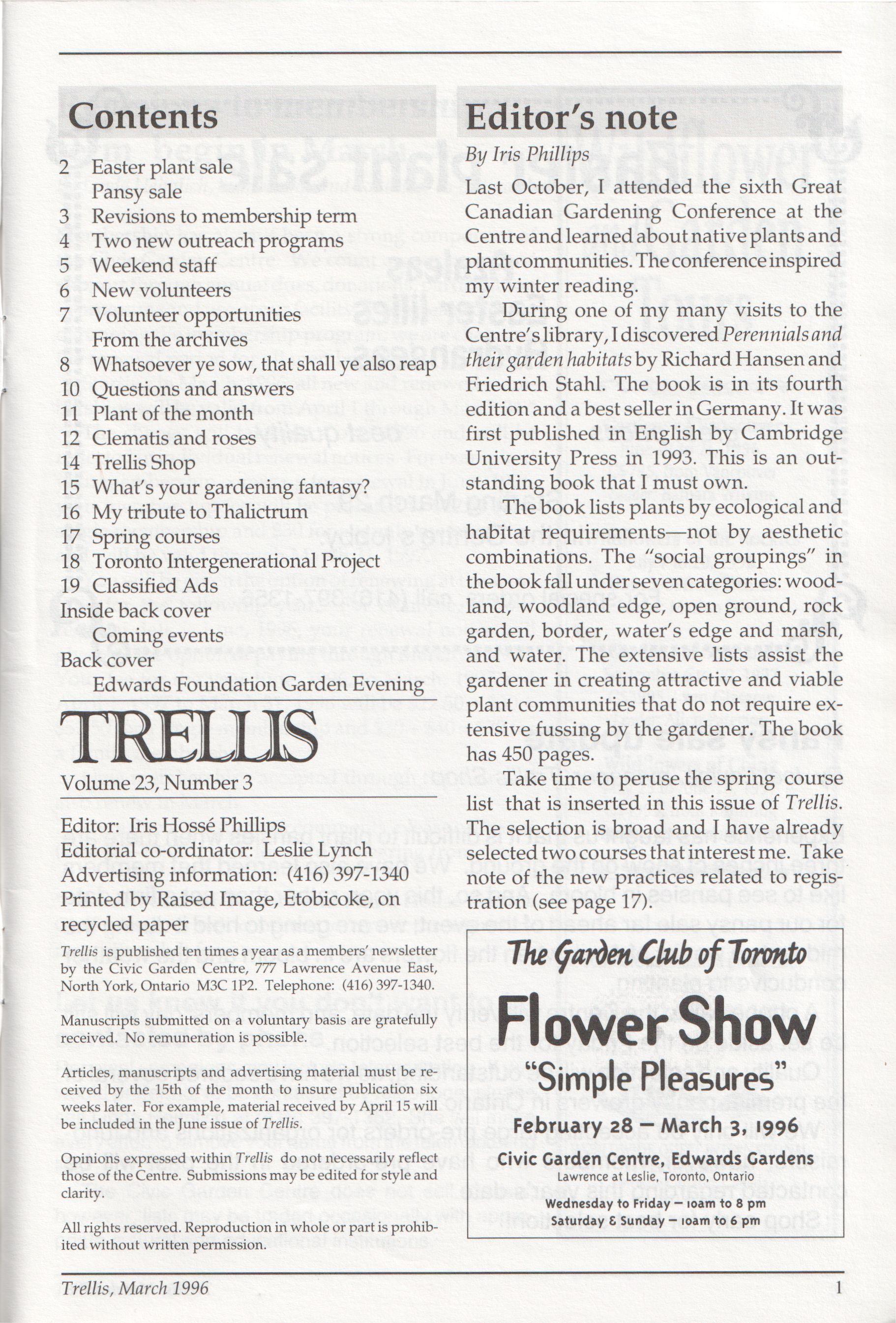 Contents

2 Easter plant sale
Pansy sale
3 Revisions to membership term
4 Two new outreach programs
5 Weekend staff
6 New volunteers
7 Volunteer opportunities
From the archives
8 Whatsoever ye sow, that shall ye also reap
10 Questions and answers
11 Plant of the month
12 Clematis and roses
14 Trellis Shop
15 What's your gardening fantasy?
16 My tribute to Thalictrum
17 Spring courses
18 Toronto Intergenerational Project
19 Classified Ads
Inside back cover
Coming events
Back cover
Edwards Foundation Garden Evening

TRELLIS

Volume 23, Number 3

Editor: Iris Hossé Phillips
Editorial co-ordinator: Leslie Lynch
Advertising information: (416) 397-1340
Printed by Raised Image, Etobicoke, on recycled paper

Trellis is published ten times a year as a members' newsletter by the Civic Garden Centre, 777 Lawrence Avenue East, North York, Ontario M3C 1P2. Telephone: (416) 397-1340.

Manuscripts submitted on a voluntary basis are gratefully received. No remuneration is possible.

Articles, manuscripts and advertising material must be received by the 15th of the month to insure publication six weeks later. For example, material received by April 15 will be included in the June issue of Trellis.

Opinions expressed within Trellis do not necessarily reflect those of the Centre. Submissions may be edited for style and clarity.

All rights reserved. Reproduction in whole or part is prohibited without written permission.

Editor's note

By Iris Phillips

Last October, I attended the sixth Great Canadian Gardening Conference at the Centre and learned about native plants and plant communities. The conference inspired my winter reading.

During one of my many visits to the Centre's library, I discovered Perennials and their garden habitats by Richard Hansen and Friedrich Stahl. The book is in its fourth edition and a best seller in Germany. It was first published in English by Cambridge University Press in 1993. This is an outstanding book that I must own.

The book lists plants by ecological and habitat requirements—not by aesthetic combinations. The "social groupings" in the book fall under seven categories: woodland, woodland edge, open ground, rock garden, border, water's edge and marsh, and water. The extensive lists assist the gardener in creating attractive and viable plant communities that do not require extensive fussing by the gardener. The book has 450 pages.

Take time to peruse the spring course list that is inserted in this issue of Trellis. The selection is broad and I have already selected two courses that interest me. Take note of the new practices related to registration (see page 17).

The Garden Club of Toronto
Flower Show
"Simple Pleasures"
February 28 – March 3, 1996
Civic Garden Centre, Edwards Gardens
Lawrence at Leslie, Toronto, Ontario
Wednesday to Friday – 10am to 8 pm
Saturday & Sunday – 10am to 6 pm

Trellis, March 1996 1